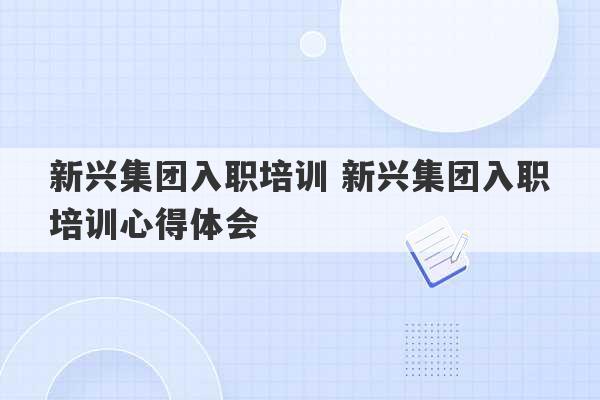 新兴集团入职培训 新兴集团入职培训心得体会